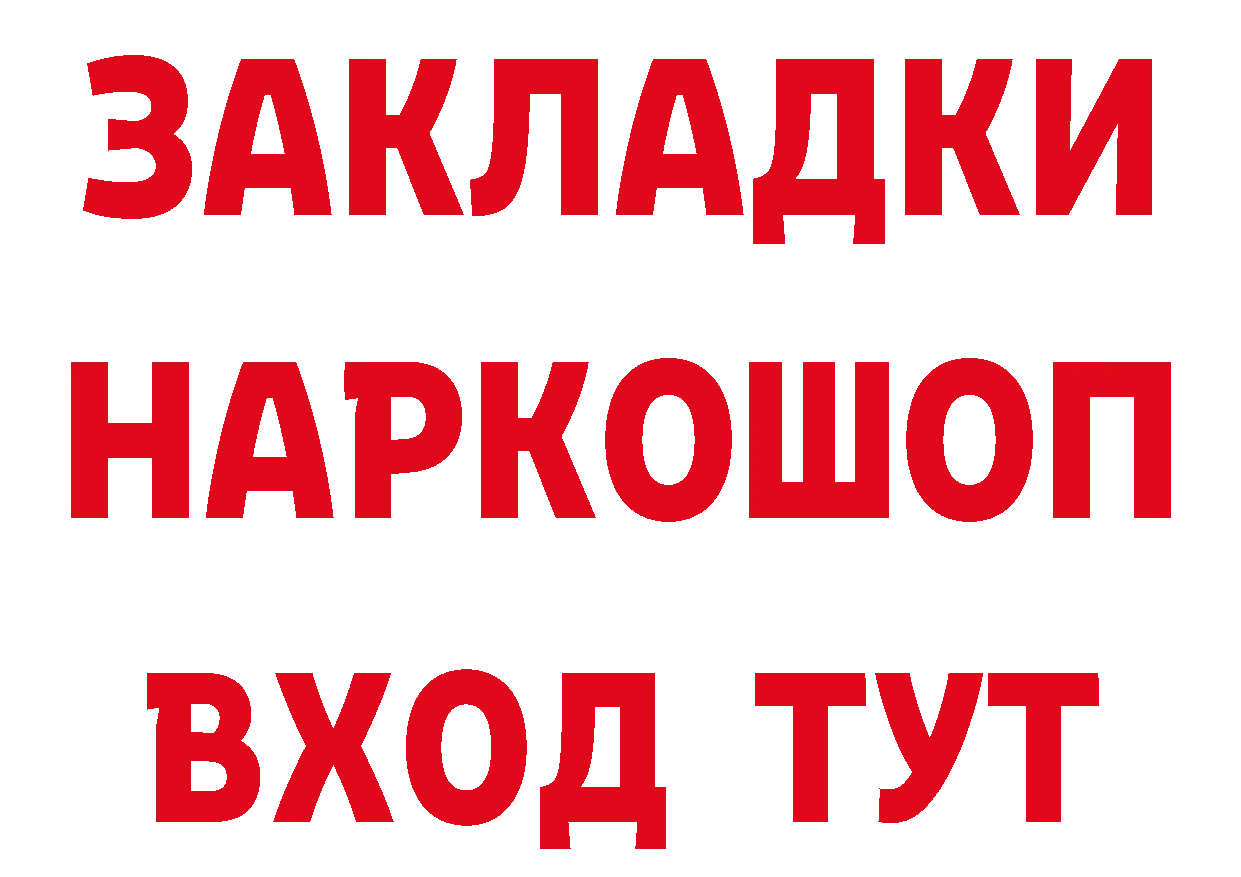 ЗАКЛАДКИ НАРКОШОП ВХОД ТУТ